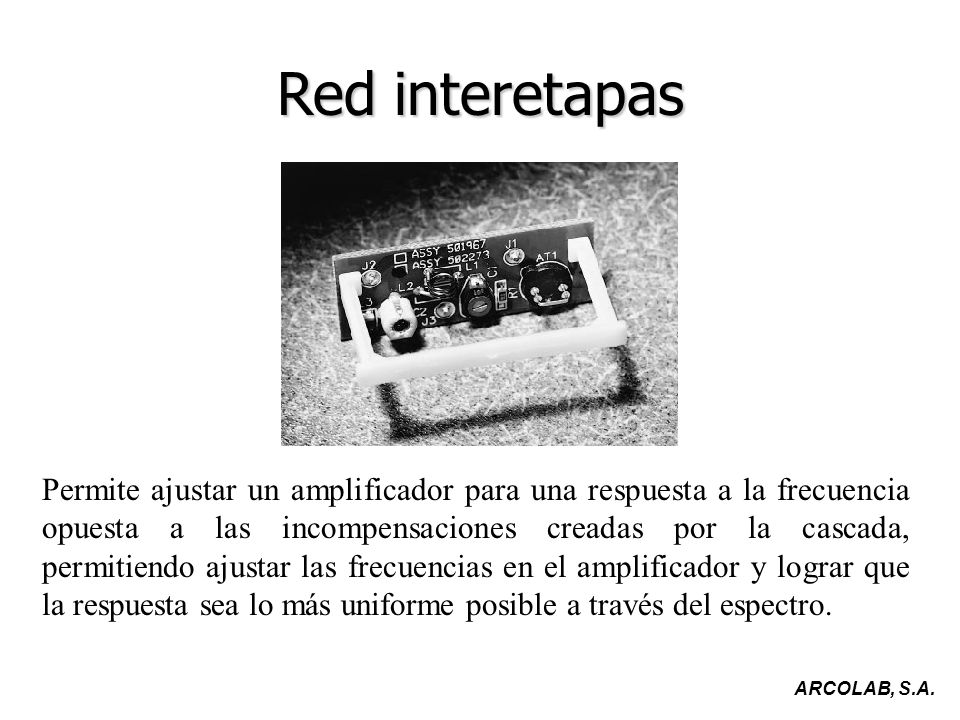 Red interetapas

J2 ASSY 501967 ASSY 502273 J1 L1 AT1 L2 J3

Permite ajustar un amplificador para una respuesta a la frecuencia opuesta a las incompensaciones creadas por la cascada, permitiendo ajustar las frecuencias en el amplificador y lograr que la respuesta sea lo más uniforme posible a través del espectro.

ARCOLAB, S.A.